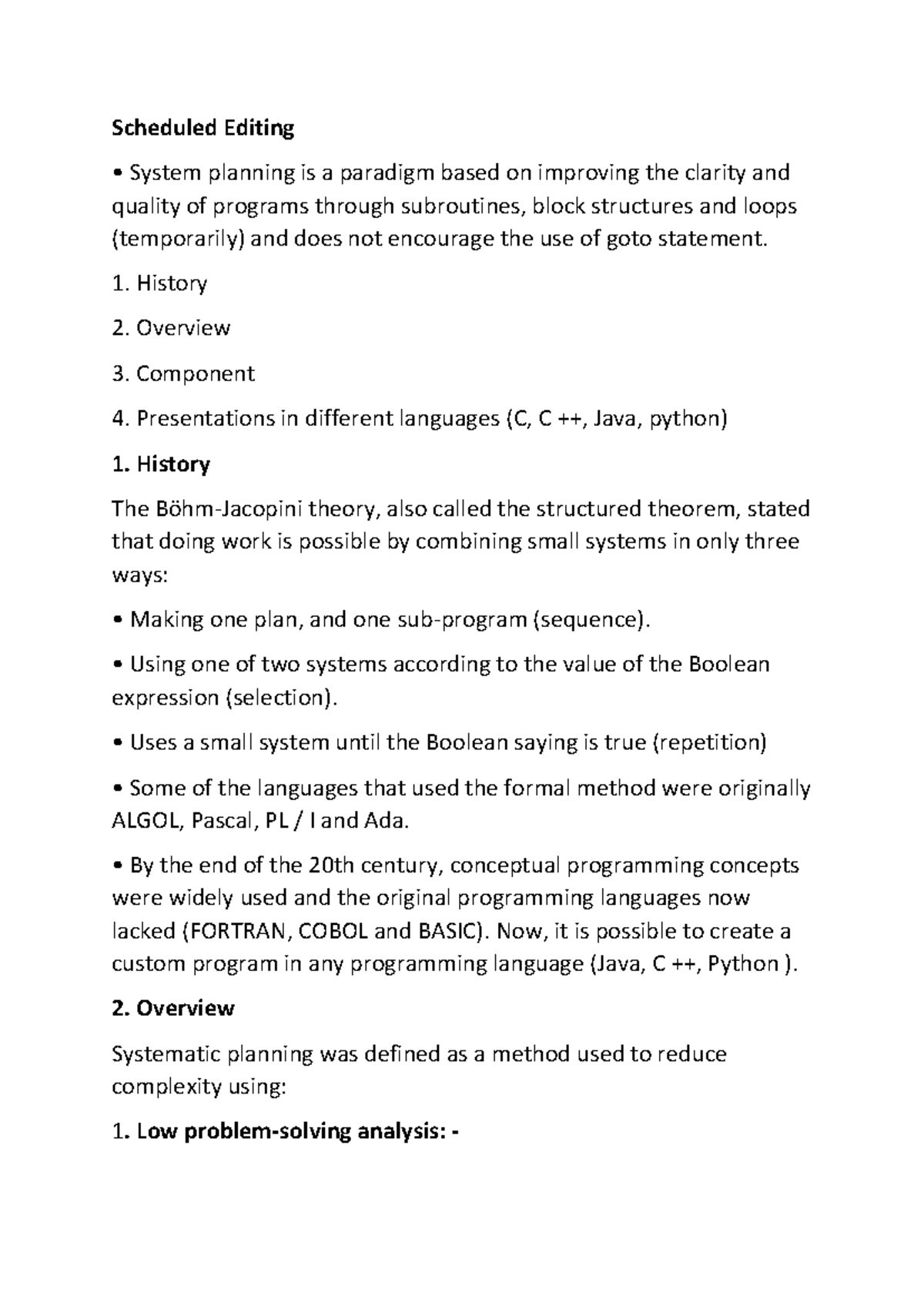 Scheduled Editing

• System planning is a paradigm based on improving the clarity and quality of programs through subroutines, block structures and loops (temporarily) and does not encourage the use of goto statement.

1. History

2. Overview

3. Component

4. Presentations in different languages (C, C ++, Java, python)

1. History

The Böhm-Jacopini theory, also called the structured theorem, stated that doing work is possible by combining small systems in only three ways:

• Making one plan, and one sub-program (sequence).

• Using one of two systems according to the value of the Boolean expression (selection).

• Uses a small system until the Boolean saying is true (repetition)

• Some of the languages that used the formal method were originally ALGOL, Pascal, PL / I and Ada.

• By the end of the 20th century, conceptual programming concepts were widely used and the original programming languages now lacked (FORTRAN, COBOL and BASIC). Now, it is possible to create a custom program in any programming language (Java, C ++, Python ).

2. Overview

Systematic planning was defined as a method used to reduce complexity using:

1. Low problem-solving analysis: -